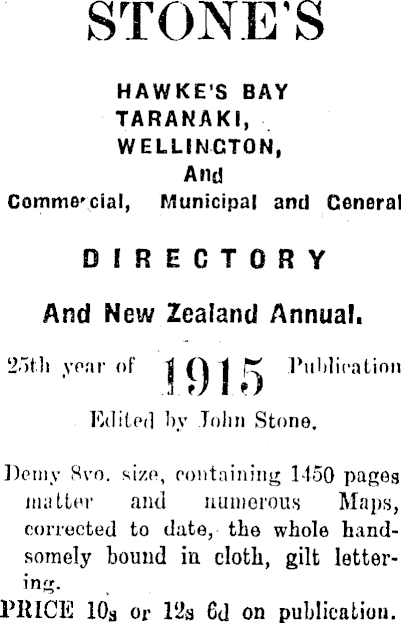 STONE'S

HAWKE'S BAY
TARANAKI,
WELLINGTON,
And
Commercial, Municipal and General

DIRECTORY

And New Zealand Annual.

25th year of 1915 Publication

Edited by John Stone.

Demy 8vo. size, containing 1450 pages matter and numerous Maps, corrected to date, the whole handsomely bound in cloth, gilt lettering.

PRICE 10s or 12s 6d on publication.